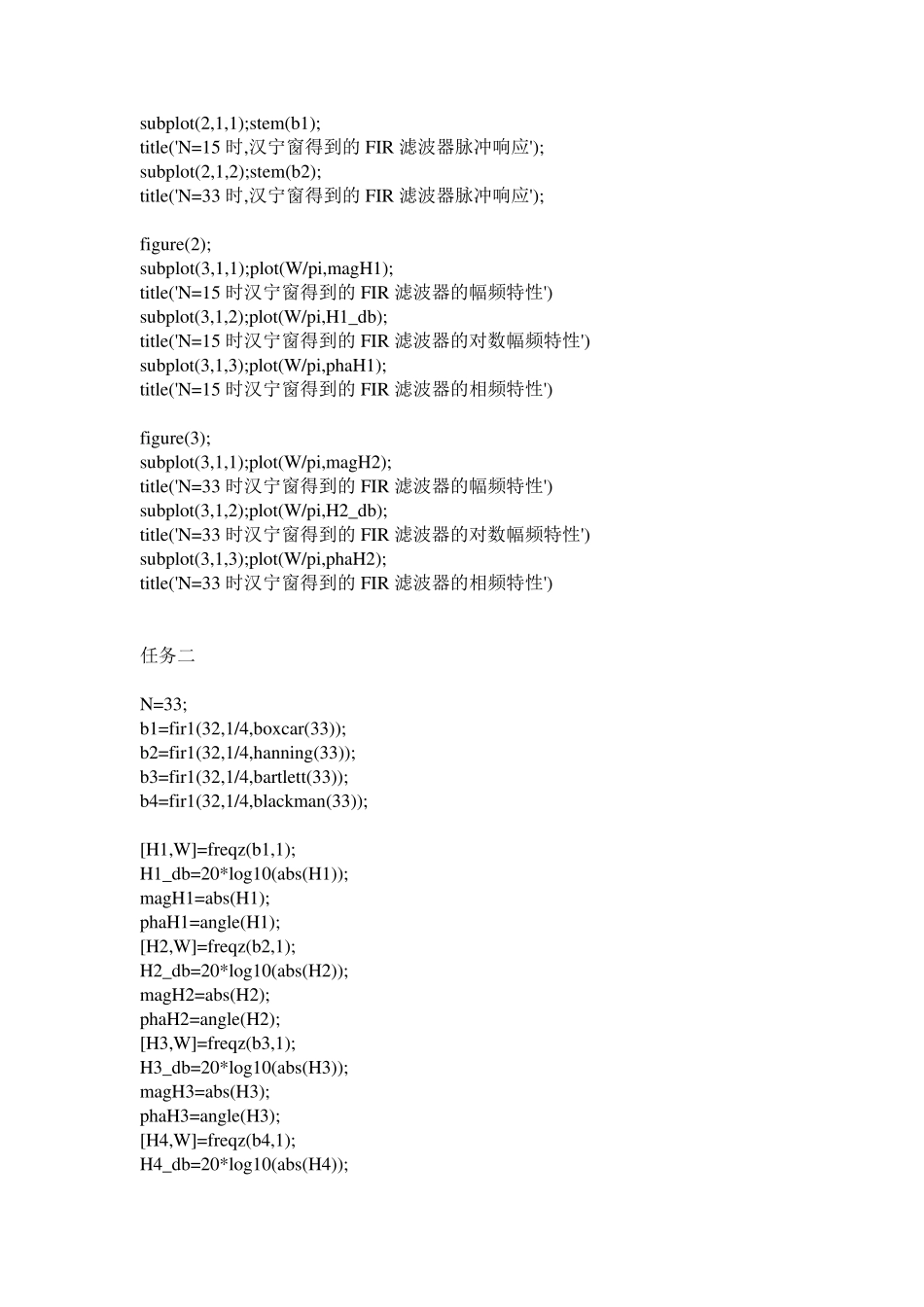 subplot(2,1,1);stem(b1);
title('N=15 时,汉宁窗得到的 FIR 滤波器脉冲响应');
subplot(2,1,2);stem(b2);
title('N=33 时,汉宁窗得到的 FIR 滤波器脉冲响应');

figure(2);
subplot(3,1,1);plot(W/pi,magH1);
title('N=15 时汉宁窗得到的 FIR 滤波器的幅频特性')
subplot(3,1,2);plot(W/pi,H1_db);
title('N=15 时汉宁窗得到的 FIR 滤波器的对数幅频特性')
subplot(3,1,3);plot(W/pi,phaH1);
title('N=15 时汉宁窗得到的 FIR 滤波器的相频特性')

figure(3);
subplot(3,1,1);plot(W/pi,magH2);
title('N=33 时汉宁窗得到的 FIR 滤波器的幅频特性')
subplot(3,1,2);plot(W/pi,H2_db);
title('N=33 时汉宁窗得到的 FIR 滤波器的对数幅频特性')
subplot(3,1,3);plot(W/pi,phaH2);
title('N=33 时汉宁窗得到的 FIR 滤波器的相频特性')

任务二

N=33;
b1=fir1(32,1/4,boxcar(33));
b2=fir1(32,1/4,hanning(33));
b3=fir1(32,1/4,bartlett(33));
b4=fir1(32,1/4,blackman(33));

[H1,W]=freqz(b1,1);
H1_db=20*log10(abs(H1));
magH1=abs(H1);
phaH1=angle(H1);
[H2,W]=freqz(b2,1);
H2_db=20*log10(abs(H2));
magH2=abs(H2);
phaH2=angle(H2);
[H3,W]=freqz(b3,1);
H3_db=20*log10(abs(H3));
magH3=abs(H3);
phaH3=angle(H3);
[H4,W]=freqz(b4,1);
H4_db=20*log10(abs(H4));